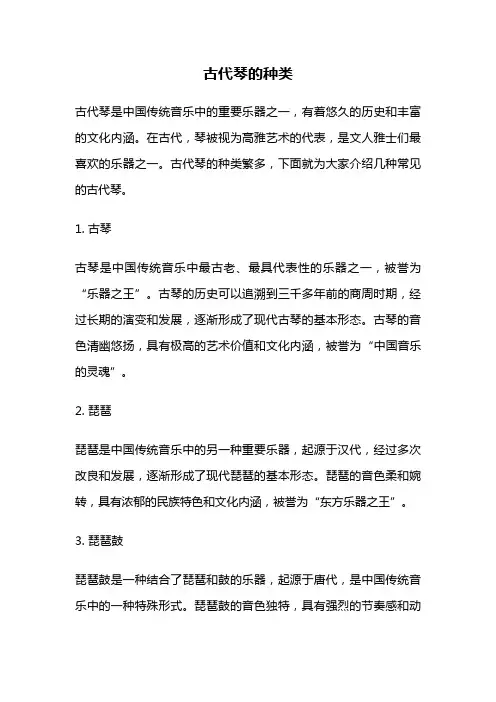 古代琴的种类

古代琴是中国传统音乐中的重要乐器之一，有着悠久的历史和丰富的文化内涵。在古代，琴被视为高雅艺术的代表，是文人雅士们最喜欢的乐器之一。古代琴的种类繁多，下面就为大家介绍几种常见的古代琴。

1. 古琴

古琴是中国传统音乐中最古老、最具代表性的乐器之一，被誉为“乐器之王”。古琴的历史可以追溯到三千多年前的商周时期，经过长期的演变和发展，逐渐形成了现代古琴的基本形态。古琴的音色清幽悠扬，具有极高的艺术价值和文化内涵，被誉为“中国音乐的灵魂”。

2. 琵琶

琵琶是中国传统音乐中的另一种重要乐器，起源于汉代，经过多次改良和发展，逐渐形成了现代琵琶的基本形态。琵琶的音色柔和婉转，具有浓郁的民族特色和文化内涵，被誉为“东方乐器之王”。

3. 琵琶鼓

琵琶鼓是一种结合了琵琶和鼓的乐器，起源于唐代，是中国传统音乐中的一种特殊形式。琵琶鼓的音色独特，具有强烈的节奏感和动